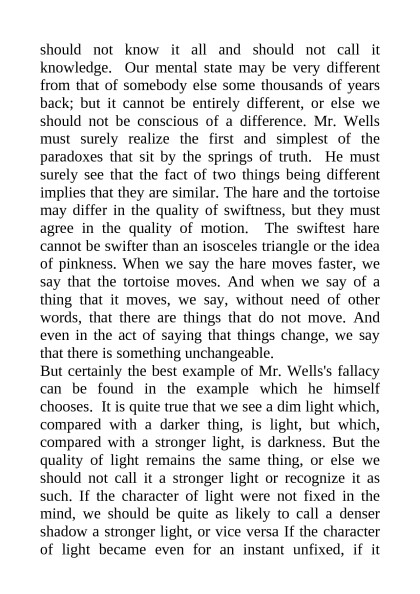 should not know it all and should not call it knowledge. Our mental state may be very different from that of somebody else some thousands of years back; but it cannot be entirely different, or else we should not be conscious of a difference. Mr. Wells must surely realize the first and simplest of the paradoxes that sit by the springs of truth. He must surely see that the fact of two things being different implies that they are similar. The hare and the tortoise may differ in the quality of swiftness, but they must agree in the quality of motion. The swiftest hare cannot be swifter than an isosceles triangle or the idea of pinkness. When we say the hare moves faster, we say that the tortoise moves. And when we say of a thing that it moves, we say, without need of other words, that there are things that do not move. And even in the act of saying that things change, we say that there is something unchangeable.
But certainly the best example of Mr. Wells's fallacy can be found in the example which he himself chooses. It is quite true that we see a dim light which, compared with a darker thing, is light, but which, compared with a stronger light, is darkness. But the quality of light remains the same thing, or else we should not call it a stronger light or recognize it as such. If the character of light were not fixed in the mind, we should be quite as likely to call a denser shadow a stronger light, or vice versa If the character of light became even for an instant unfixed, if it